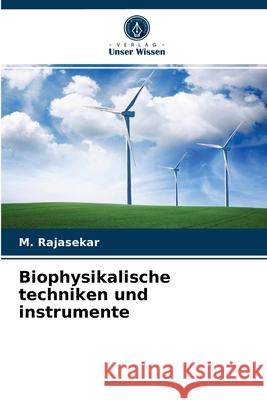 VERLAG
Unser Wissen

M. Rajasekar

Biophysikalische techniken und instrumente

Kraina Książek